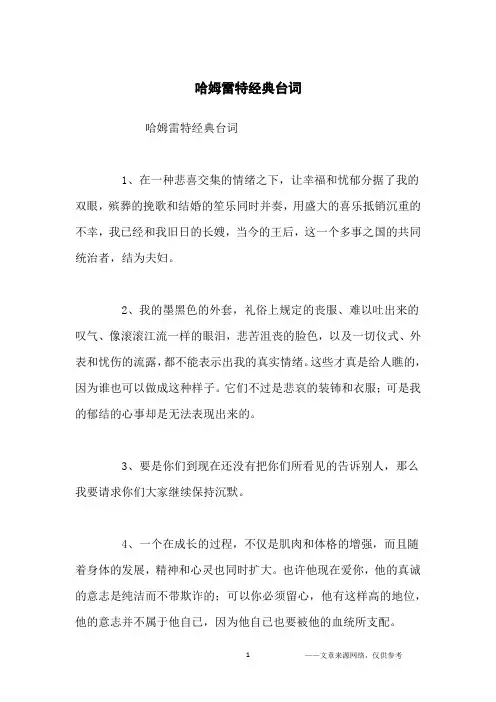 哈姆雷特经典台词

哈姆雷特经典台词

1、在一种悲喜交集的情绪之下，让幸福和忧郁分据了我的双眼，殡葬的挽歌和结婚的笙乐同时并奏，用盛大的喜乐抵销沉重的不幸，我已经和我旧日的长嫂，当今的王后，这一个多事之国的共同统治者，结为夫妇。

2、我的墨黑色的外套，礼俗上规定的丧服、难以吐出来的叹气、像滚滚江流一样的眼泪，悲苦沮丧的脸色，以及一切仪式、外表和忧伤的流露，都不能表示出我的真实情绪。这些才真是给人瞧的，因为谁也可以做成这种样子。它们不过是悲哀的装饰和衣服；可是我的郁结的心事却是无法表现出来的。

3、要是你们到现在还没有把你们所看见的告诉别人，那么我要请求你们大家继续保持沉默。

4、一个在成长的过程，不仅是肌肉和体格的增强，而且随着身体的发展，精神和心灵也同时扩大。也许他现在爱你，他的真诚的意志是纯洁而不带欺诈的；可以你必须留心，他有这样高的地位，他的意志并不属于他自己，因为他自己也要被他的血统所支配。

1

——文章来源网络，仅供参考